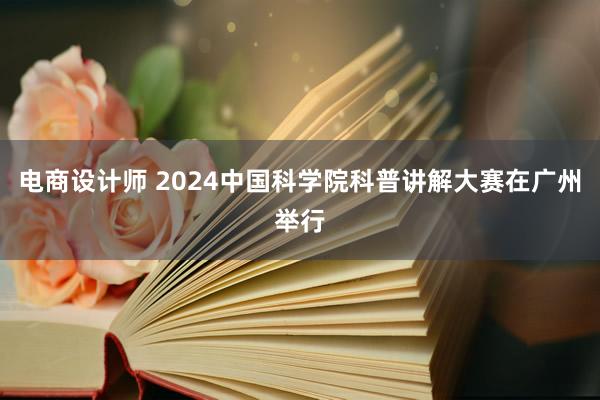 电商设计师 2024中国科学院科普讲解大赛在广州举行